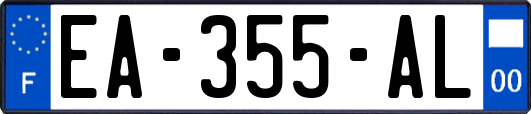 F
EA-355-AL
00